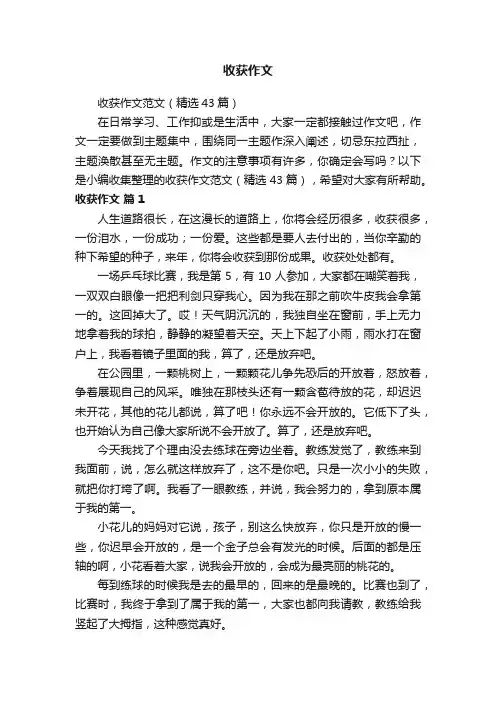 收获作文

收获作文范文（精选43篇）

在日常学习、工作抑或是生活中，大家一定都接触过作文吧，作文一定要做到主题集中，围绕同一主题作深入阐述，切忌东拉西扯，主题涣散甚至无主题。作文的注意事项有许多，你确定会写吗？以下是小编收集整理的收获作文范文（精选43篇），希望对大家有所帮助。

收获作文 篇1

人生道路很长，在这漫长的道路上，你将会经历很多，收获很多，一份泪水，一份成功；一份爱。这些都是要人去付出的，当你辛勤的种下希望的种子，来年，你将会收获到那份成果。收获处处都有。

一场乒乓球比赛，我是第5，有10人参加，大家都在嘲笑着我，一双双白眼像一把把利剑只穿我心。因为我在那之前吹牛皮我会拿第一的。这回掉大了。哎！天气阴沉沉的，我独自坐在窗前，手上无力地拿着我的球拍，静静的凝望着天空。天上下起了小雨，雨水打在窗户上，我看着镜子里面的我，算了，还是放弃吧。

在公园里，一颗桃树上，一颗颗花儿争先恐后的开放着，怒放着，争着展现自己的风采。唯独在那枝头还有一颗含苞待放的花，却迟迟未开花，其他的花儿都说，算了吧！你永远不会开放的。它低下了头，也开始认为自己像大家所说不会开放了。算了，还是放弃吧。

今天我找了个理由没去练球在旁边坐着。教练发觉了，教练来到我面前，说，怎么就这样放弃了，这不是你吧。只是一次小小的失败，就把你打垮了啊。我看了一眼教练，并说，我会努力的，拿到原本属于我的第一。

小花儿的妈妈对它说，孩子，别这么快放弃，你只是开放的慢一些，你迟早会开放的，是一个金子总会有发光的时候。后面的都是压轴的啊，小花看着大家，说我会开放的，会成为最亮丽的桃花的。

每到练球的时候我是去的最早的，回来的是最晚的。比赛也到了，比赛时，我终于拿到了属于我的第一，大家也都向我请教，教练给我竖起了大拇指，这种感觉真好。